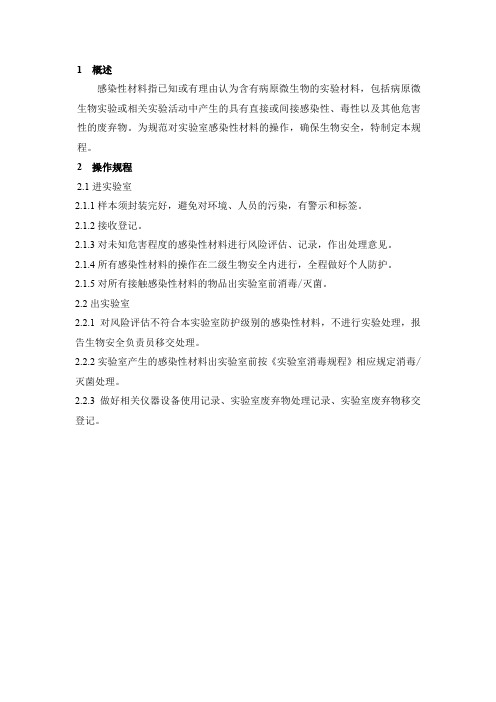 1 概述

感染性材料指已知或有理由认为含有病原微生物的实验材料，包括病原微生物实验或相关实验活动中产生的具有直接或间接感染性、毒性以及其他危害性的废弃物。为规范对实验室感染性材料的操作，确保生物安全，特制定本规程。

2 操作规程

2.1 进实验室

2.1.1 样本须封装完好，避免对环境、人员的污染，有警示和标签。

2.1.2 接收登记。

2.1.3 对未知危害程度的感染性材料进行风险评估、记录，作出处理意见。

2.1.4 所有感染性材料的操作在二级生物安全内进行，全程做好个人防护。

2.1.5 对所有接触感染性材料的物品出实验室前消毒/灭菌。

2.2 出实验室

2.2.1 对风险评估不符合本实验室防护级别的感染性材料，不进行实验处理，报告生物安全负责员移交处理。

2.2.2 实验室产生的感染性材料出实验室前按《实验室消毒规程》相应规定消毒/灭菌处理。

2.2.3 做好相关仪器设备使用记录、实验室废弃物处理记录、实验室废弃物移交登记。